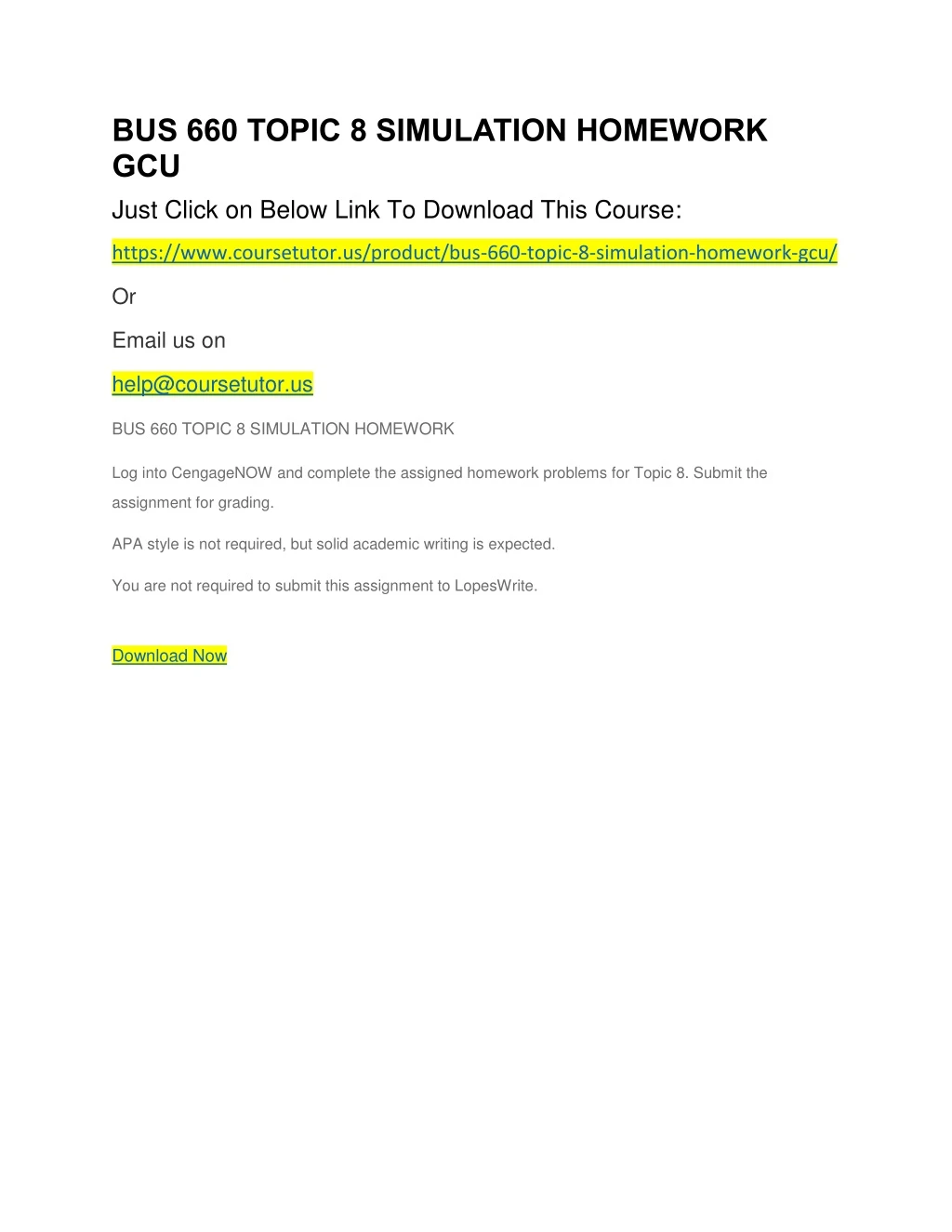 BUS 660 TOPIC 8 SIMULATION HOMEWORK GCU

Just Click on Below Link To Download This Course:

https://www.coursetutor.us/product/bus-660-topic-8-simulation-homework-gcu/

Or

Email us on

help@coursetutor.us

BUS 660 TOPIC 8 SIMULATION HOMEWORK

Log into CengageNOW and complete the assigned homework problems for Topic 8. Submit the assignment for grading.

APA style is not required, but solid academic writing is expected.

You are not required to submit this assignment to LopesWrite.

Download Now